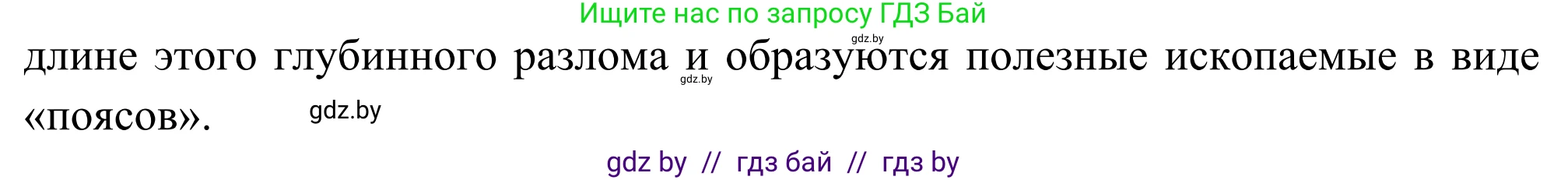 Ищите нас по запросу ГДЗ Бай

gdz.by

длине этого глубинного разлома и образуются полезные ископаемые в виде «поясов».

gdz.by

gdz.by

gdz by // гдз бай // гдз by